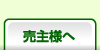 売主様へ